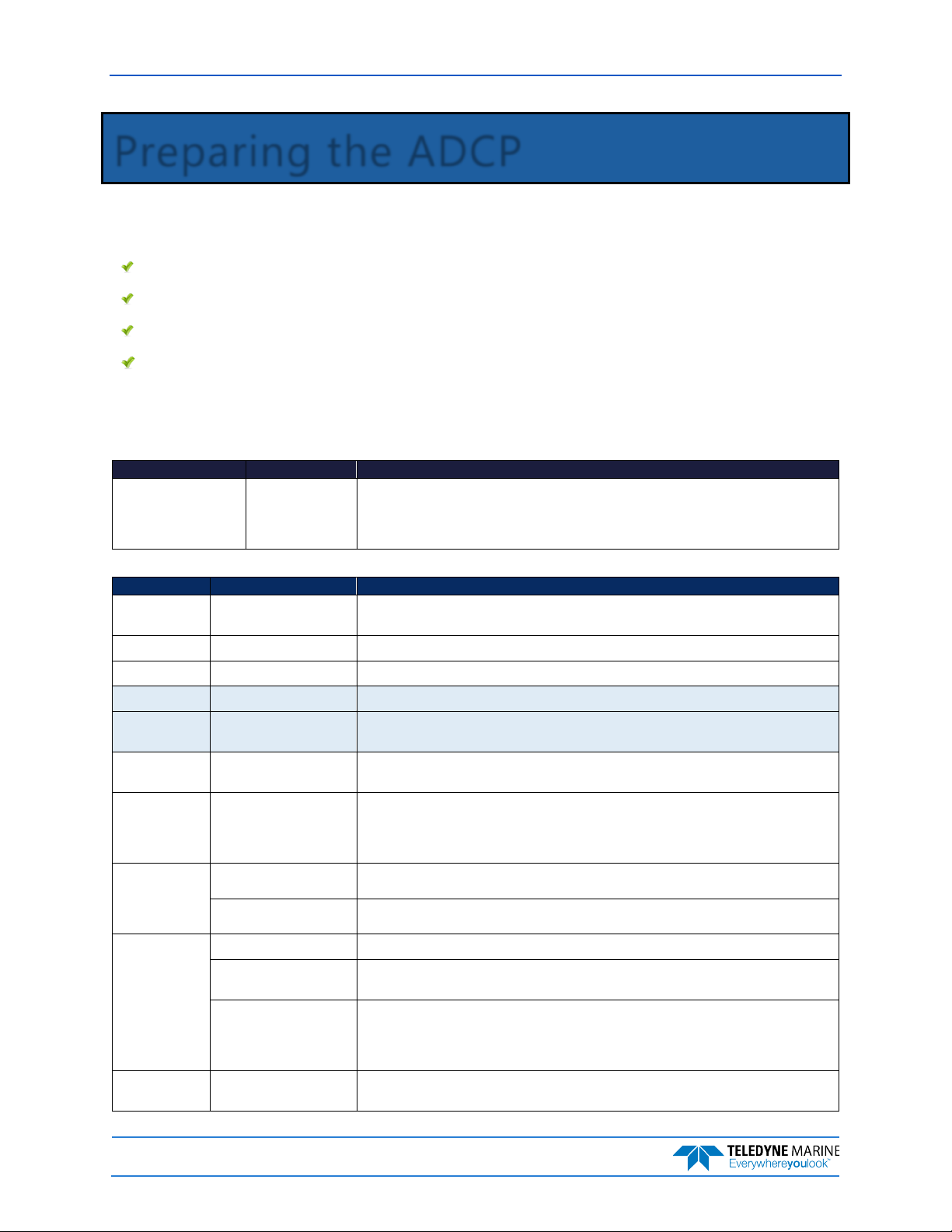 Preparing the ADCP

TELEDYNE MARINE
Everywhereyoulook™